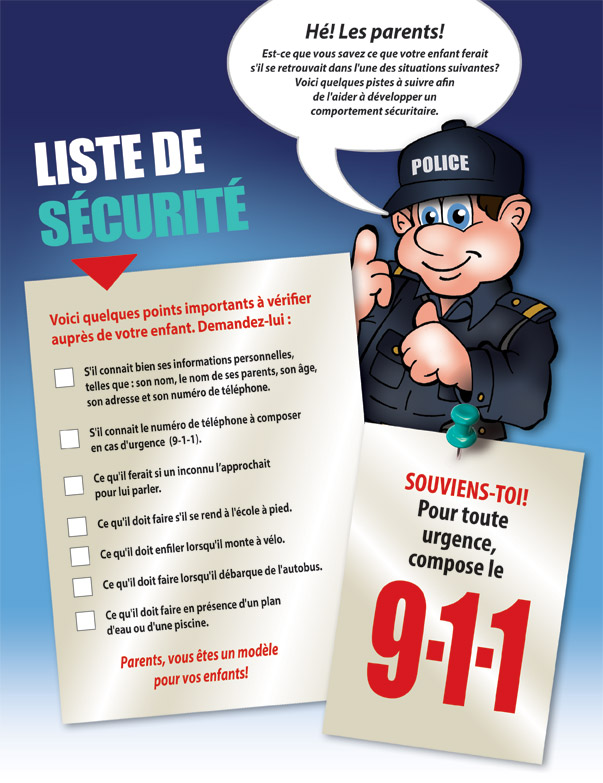 Hé! Les parents!
Est-ce que vous savez ce que votre enfant ferait s'il se retrouvait dans l'une des situations suivantes? Voici quelques pistes à suivre afin de l'aider à développer un comportement sécuritaire.

POLICE

LISTE DE SÉCURITÉ

Voici quelques points importants à vérifier auprès de votre enfant. Demandez-lui :

S'il connait bien ses informations personnelles, telles que : son nom, le nom de ses parents, son âge, son adresse et son numéro de téléphone.

S'il connait le numéro de téléphone à composer en cas d'urgence (9-1-1).

Ce qu'il ferait si un inconnu l'approchait pour lui parler.

Ce qu'il doit faire s'il se rend à l'école à pied.

Ce qu'il doit enfiler lorsqu'il monte à vélo.

Ce qu'il doit faire lorsqu'il débarque de l'autobus.

Ce qu'il doit faire en présence d'un plan d'eau ou d'une piscine.

Parents, vous êtes un modèle pour vos enfants!

SOUVIENS-TOI!
Pour toute urgence, compose le
9-1-1